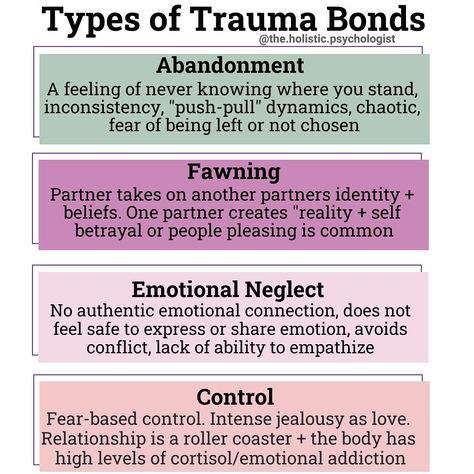 Types of Trauma Bonds

@the.holistic.psychologist

Abandonment

A feeling of never knowing where you stand, inconsistency, "push-pull" dynamics, chaotic, fear of being left or not chosen

Fawning

Partner takes on another partners identity + beliefs. One partner creates "reality + self betrayal or people pleasing is common

Emotional Neglect

No authentic emotional connection, does not feel safe to express or share emotion, avoids conflict, lack of ability to empathize

Control

Fear-based control. Intense jealousy as love. Relationship is a roller coaster + the body has high levels of cortisol/emotional addiction